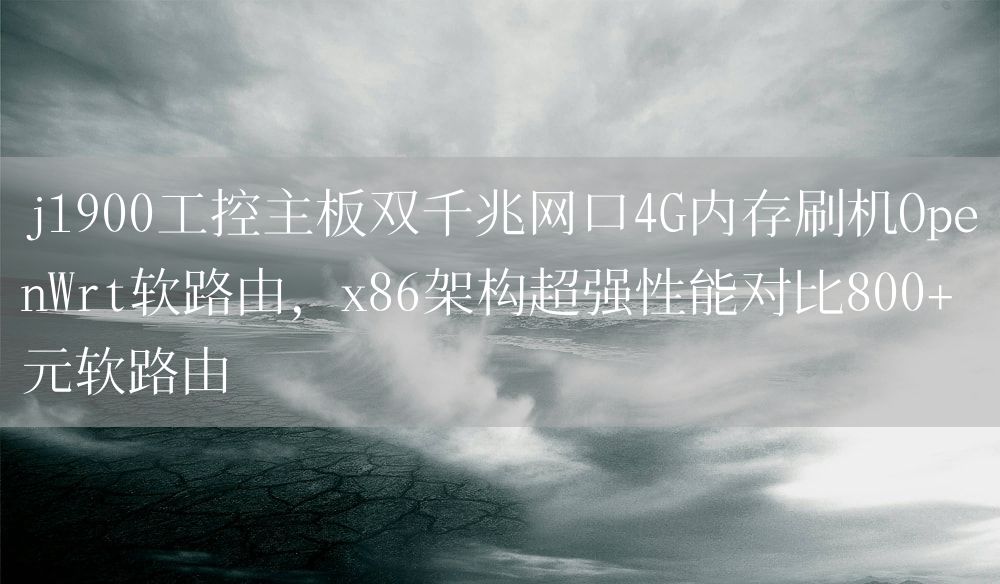 j1900工控主板双千兆网口4G内存刷机OpenWrt软路由，x86架构超强性能对比800+元软路由